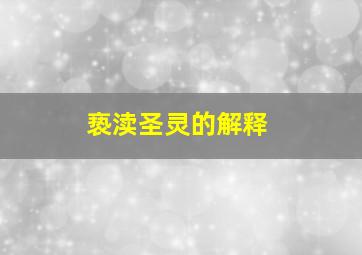 亵渎圣灵的解释